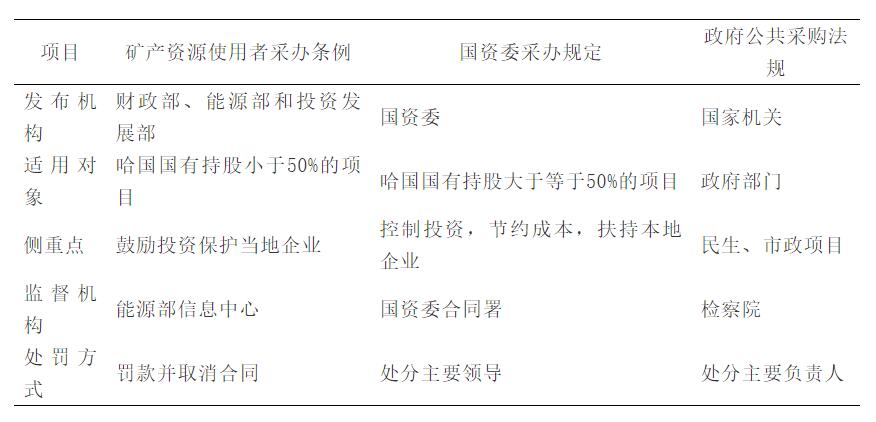 | 项目 | 矿产资源使用者采办条例 | 国资委采办规定 | 政府公共采购法规 |
|---|---|---|---|
| 发布机构 | 财政部、能源部和投资发展部 | 国资委 | 国家机关 |
| 适用对象 | 哈国国有持股小于50%的项目 | 哈国国有持股大于等于50%的项目 | 政府部门 |
| 侧重点 | 鼓励投资保护当地企业 | 控制投资，节约成本，扶持本地企业 | 民生、市政项目 |
| 监督机构 | 能源部信息中心 | 国资委合同署 | 检察院 |
| 处罚方式 | 罚款并取消合同 | 处分主要领导 | 处分主要负责人 |